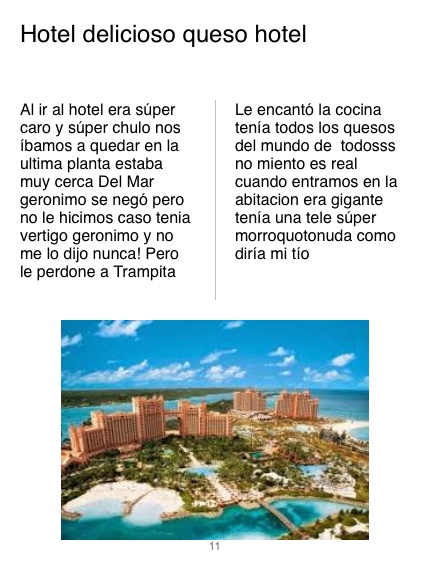 Hotel delicioso queso hotel

Al ir al hotel era súper caro y súper chulo nos íbamos a quedar en la ultima planta estaba muy cerca Del Mar geronimo se negó pero no le hicimos caso tenia vertigo geronimo y no me lo dijo nunca! Pero le perdone a Trampita

Le encantó la cocina tenía todos los quesos del mundo de todosss no miento es real cuando entramos en la abitacion era gigante tenía una tele súper morroquotonuda como diría mi tío

11